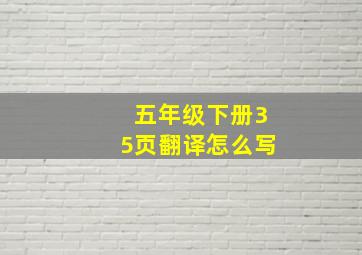 五年级下册35页翻译怎么写